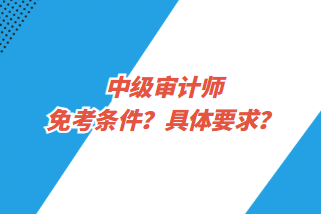 中级审计师
免考条件？具体要求？